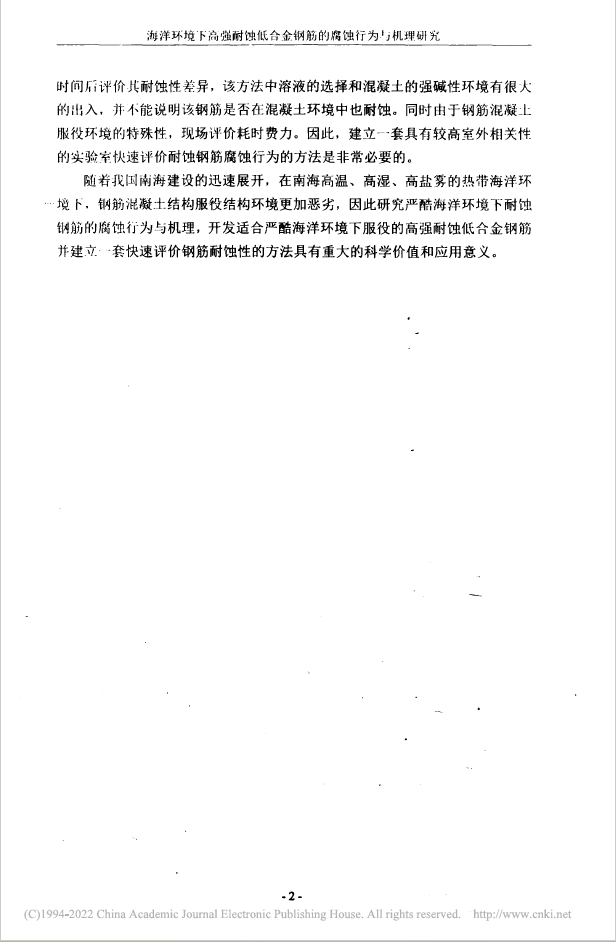 海洋环境下高强耐蚀低合金钢筋的腐蚀行为与机理研究

时间后评价其耐蚀性差异，该方法中溶液的选择和混凝土的强碱性环境有很大的出入，并不能说明该钢筋是否在混凝土环境中也耐蚀。同时由于钢筋混凝土服役环境的特殊性，现场评价耗时费力。因此，建立一套具有较高室外相关性的实验室快速评价耐蚀钢筋腐蚀行为的方法是非常必要的。

随着我国南海建设的迅速展开，在南海高温、高湿、高盐雾的热带海洋环境下，钢筋混凝土结构服役结构环境更加恶劣，因此研究严酷海洋环境下耐蚀钢筋的腐蚀行为与机理，开发适合严酷海洋环境下服役的高强耐蚀低合金钢筋并建立一套快速评价钢筋耐蚀性的方法具有重大的科学价值和应用意义。

-2-

(C)1994-2022 China Academic Journal Electronic Publishing House. All rights reserved. http://www.cnki.net